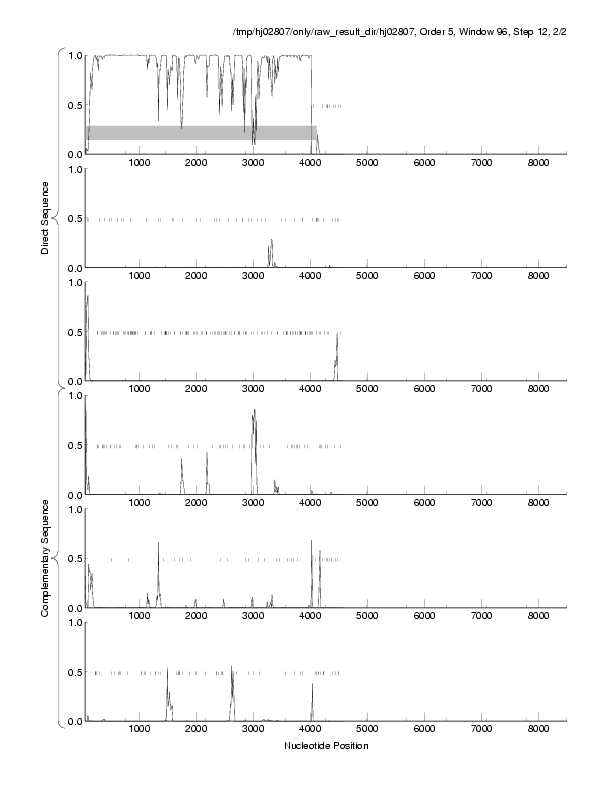 /tmp/hj02807/only/raw_result_dir/hj02807, Order 5, Window 96, Step 12, 2/2

Direct Sequence

1.0
0.5
0.0
1000 2000 3000 4000 5000 6000 7000 8000

1.0
0.5
0.0
1000 2000 3000 4000 5000 6000 7000 8000

1.0
0.5
0.0
1000 2000 3000 4000 5000 6000 7000 8000

Complementary Sequence

1.0
0.5
0.0
1000 2000 3000 4000 5000 6000 7000 8000

1.0
0.5
0.0
1000 2000 3000 4000 5000 6000 7000 8000

1.0
0.5
0.0
1000 2000 3000 4000 5000 6000 7000 8000

Nucleotide Position